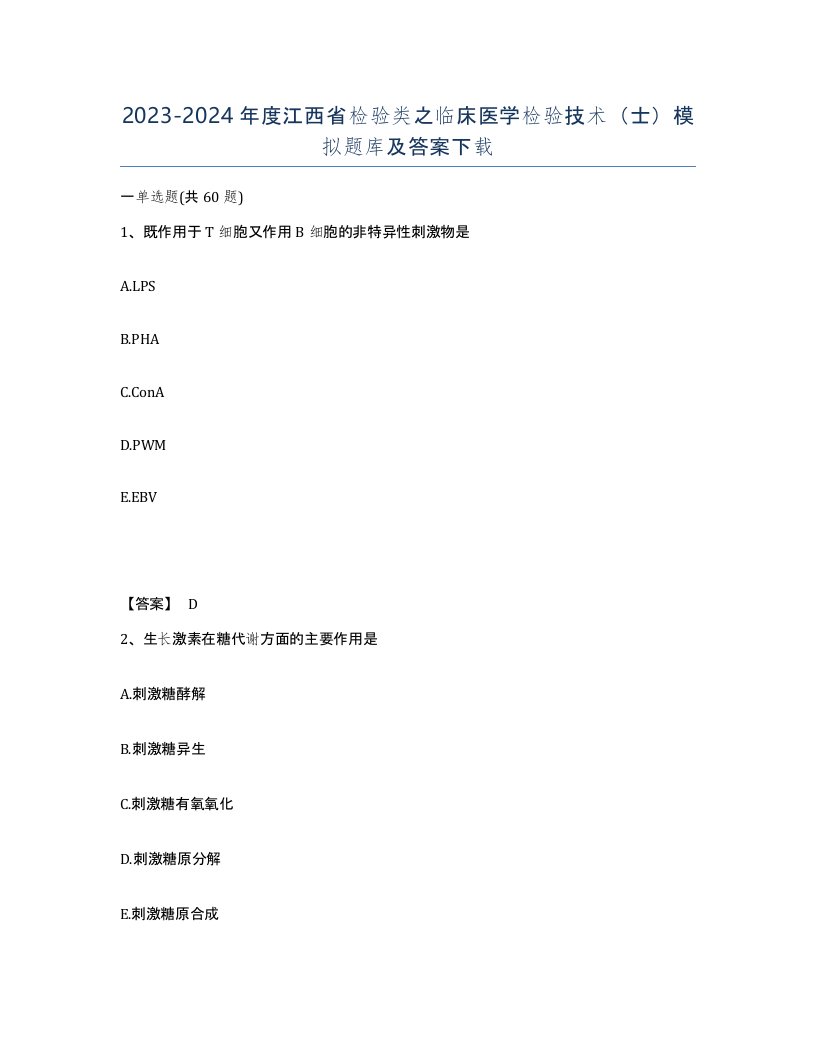 2023-2024年度江西省检验类之临床医学检验技术（士）模拟题库及答案下载

一单选题(共60题)

1、既作用于T细胞又作用B细胞的非特异性刺激物是

A.LPS

B.PHA

C.ConA

D.PWM

E.EBV

【答案】 D

2、生长激素在糖代谢方面的主要作用是

A.刺激糖酵解

B.刺激糖异生

C.刺激糖有氧氧化

D.刺激糖原分解

E.刺激糖原合成